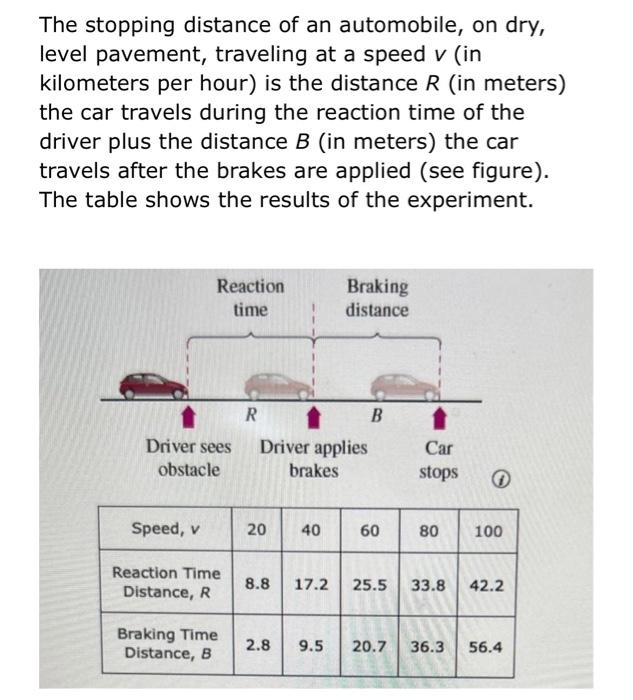 The stopping distance of an automobile, on dry, level pavement, traveling at a speed $v$ (in kilometers per hour) is the distance $R$ (in meters) the car travels during the reaction time of the driver plus the distance $B$ (in meters) the car travels after the brakes are applied (see figure). The table shows the results of the experiment.

Reaction time

Braking distance

$R$

$B$

Driver sees obstacle

Driver applies brakes

Car stops

| Speed, $v$ | 20 | 40 | 60 | 80 | 100 |
|---|---|---|---|---|---|
| Reaction Time Distance, $R$ | 8.8 | 17.2 | 25.5 | 33.8 | 42.2 |
| Braking Time Distance, $B$ | 2.8 | 9.5 | 20.7 | 36.3 | 56.4 |